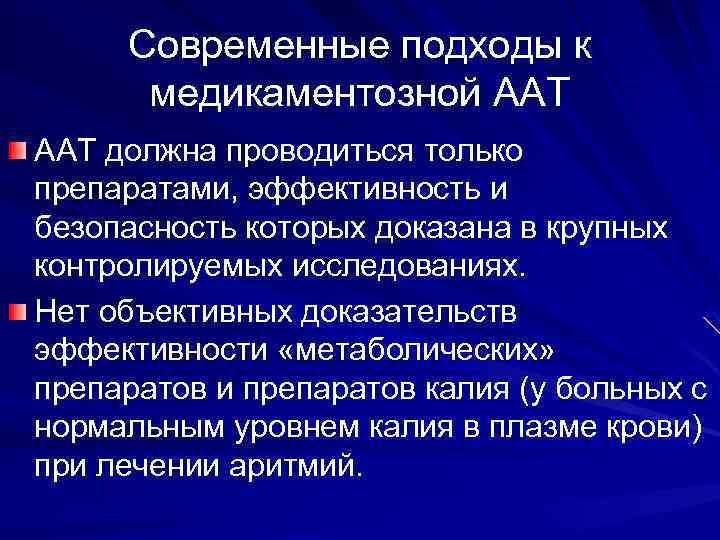 Современные подходы к медикаментозной ААТ

ААТ должна проводиться только препаратами, эффективность и безопасность которых доказана в крупных контролируемых исследованиях.

Нет объективных доказательств эффективности «метаболических» препаратов и препаратов калия (у больных с нормальным уровнем калия в плазме крови) при лечении аритмий.